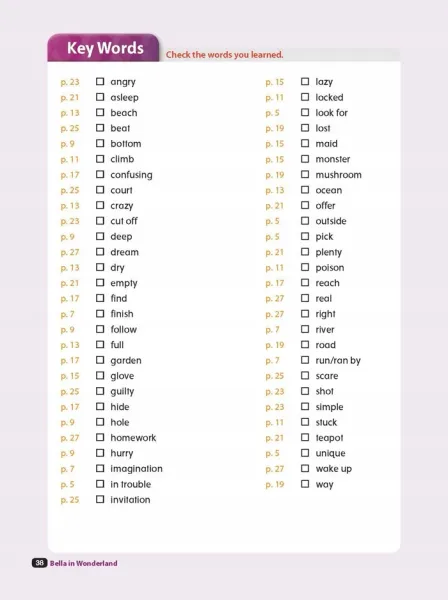 Key Words

Check the words you learned.

p. 23 ☐ angry
p. 21 ☐ asleep
p. 13 ☐ beach
p. 25 ☐ beat
p. 9 ☐ bottom
p. 11 ☐ climb
p. 17 ☐ confusing
p. 25 ☐ court
p. 13 ☐ crazy
p. 23 ☐ cut off
p. 9 ☐ deep
p. 27 ☐ dream
p. 13 ☐ dry
p. 21 ☐ empty
p. 17 ☐ find
p. 7 ☐ finish
p. 9 ☐ follow
p. 13 ☐ full
p. 17 ☐ garden
p. 15 ☐ glove
p. 25 ☐ guilty
p. 17 ☐ hide
p. 9 ☐ hole
p. 27 ☐ homework
p. 9 ☐ hurry
p. 7 ☐ imagination
p. 5 ☐ in trouble
p. 25 ☐ invitation

p. 15 ☐ lazy
p. 11 ☐ locked
p. 5 ☐ look for
p. 19 ☐ lost
p. 15 ☐ maid
p. 15 ☐ monster
p. 19 ☐ mushroom
p. 13 ☐ ocean
p. 21 ☐ offer
p. 5 ☐ outside
p. 5 ☐ pick
p. 21 ☐ plenty
p. 11 ☐ poison
p. 17 ☐ reach
p. 27 ☐ real
p. 27 ☐ right
p. 7 ☐ river
p. 19 ☐ road
p. 7 ☐ run/ran by
p. 25 ☐ scare
p. 23 ☐ shot
p. 23 ☐ simple
p. 11 ☐ stuck
p. 21 ☐ teapot
p. 5 ☐ unique
p. 27 ☐ wake up
p. 19 ☐ way

38 Bella in Wonderland